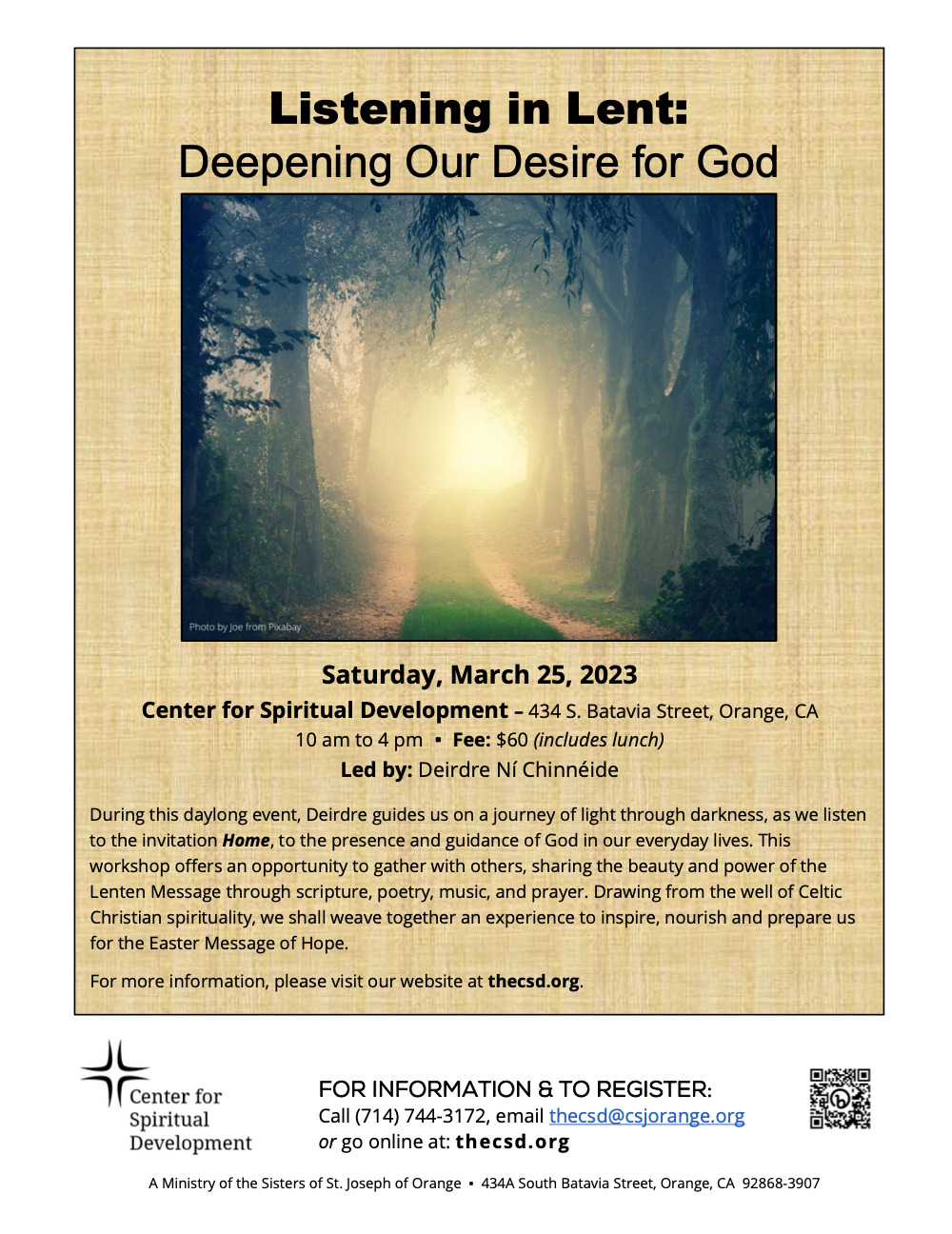 Listening in Lent:
Deepening Our Desire for God

Photo by Joe from Pixabay

Saturday, March 25, 2023

Center for Spiritual Development – 434 S. Batavia Street, Orange, CA
10 am to 4 pm ▪ Fee: $60 (includes lunch)
Led by: Deirdre Ní Chinnéide

During this daylong event, Deirdre guides us on a journey of light through darkness, as we listen to the invitation Home, to the presence and guidance of God in our everyday lives. This workshop offers an opportunity to gather with others, sharing the beauty and power of the Lenten Message through scripture, poetry, music, and prayer. Drawing from the well of Celtic Christian spirituality, we shall weave together an experience to inspire, nourish and prepare us for the Easter Message of Hope.

For more information, please visit our website at thecsd.org.

Center for Spiritual Development

FOR INFORMATION & TO REGISTER:
Call (714) 744-3172, email thecsd@csjorange.org
or go online at: thecsd.org

A Ministry of the Sisters of St. Joseph of Orange ▪ 434A South Batavia Street, Orange, CA 92868-3907